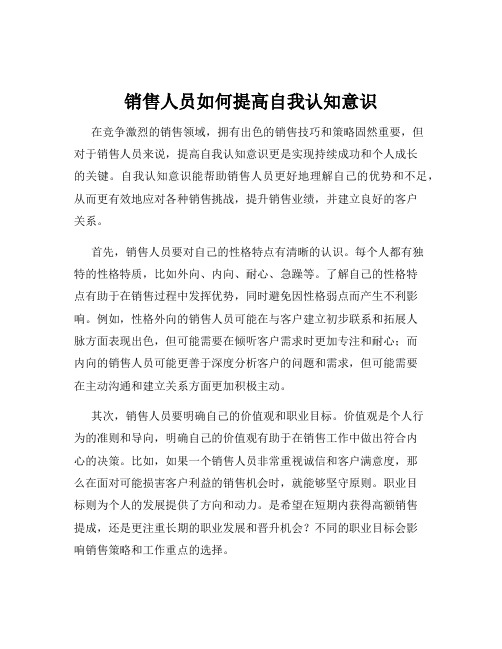 销售人员如何提高自我认知意识

在竞争激烈的销售领域，拥有出色的销售技巧和策略固然重要，但对于销售人员来说，提高自我认知意识更是实现持续成功和个人成长的关键。自我认知意识能帮助销售人员更好地理解自己的优势和不足，从而更有效地应对各种销售挑战，提升销售业绩，并建立良好的客户关系。

首先，销售人员要对自己的性格特点有清晰的认识。每个人都有独特的性格特质，比如外向、内向、耐心、急躁等。了解自己的性格特点有助于在销售过程中发挥优势，同时避免因性格弱点而产生不利影响。例如，性格外向的销售人员可能在与客户建立初步联系和拓展人脉方面表现出色，但可能需要在倾听客户需求时更加专注和耐心；而内向的销售人员可能更善于深度分析客户的问题和需求，但可能需要在主动沟通和建立关系方面更加积极主动。

其次，销售人员要明确自己的价值观和职业目标。价值观是个人行为的准则和导向，明确自己的价值观有助于在销售工作中做出符合内心的决策。比如，如果一个销售人员非常重视诚信和客户满意度，那么在面对可能损害客户利益的销售机会时，就能够坚守原则。职业目标则为个人的发展提供了方向和动力。是希望在短期内获得高额销售提成，还是更注重长期的职业发展和晋升机会？不同的职业目标会影响销售策略和工作重点的选择。